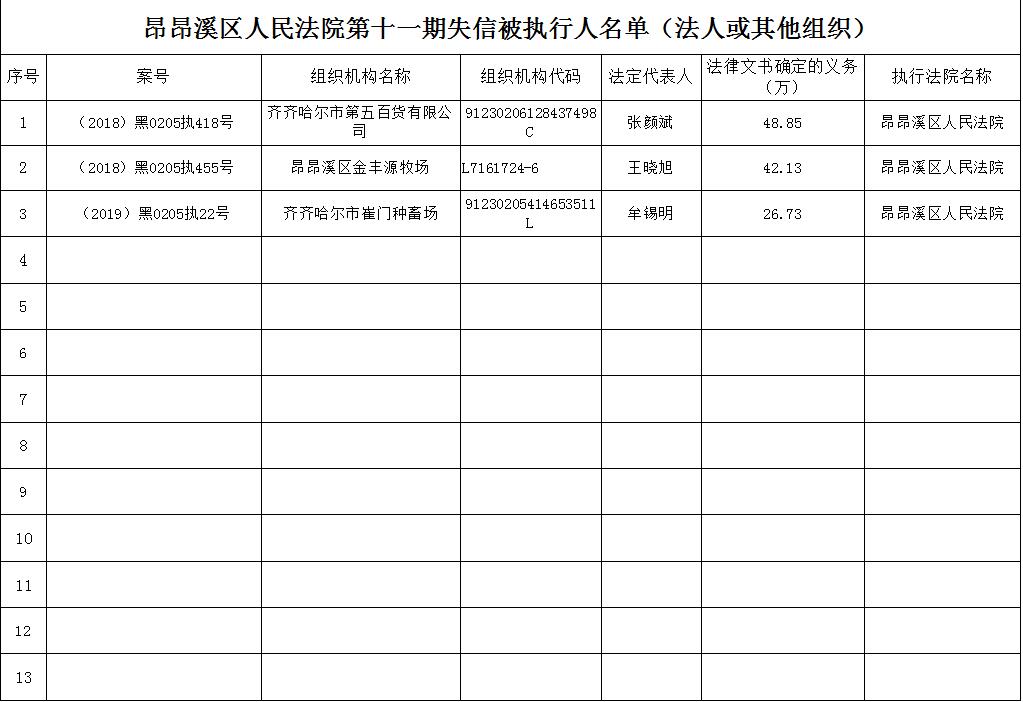 昂昂溪区人民法院第十一期失信被执行人名单（法人或其他组织）

| 序号 | 案号 | 组织机构名称 | 组织机构代码 | 法定代表人 | 法律文书确定的义务（万） | 执行法院名称 |
|---|---|---|---|---|---|---|
| 1 | （2018）黑0205执418号 | 齐齐哈尔市第五百货有限公司 | 91230206128437498C | 张颜斌 | 48.85 | 昂昂溪区人民法院 |
| 2 | （2018）黑0205执455号 | 昂昂溪区金丰源牧场 | L7161724-6 | 王晓旭 | 42.13 | 昂昂溪区人民法院 |
| 3 | （2019）黑0205执22号 | 齐齐哈尔市崔门种畜场 | 91230205414653511L | 牟锡明 | 26.73 | 昂昂溪区人民法院 |
| 4 | | | | | | |
| 5 | | | | | | |
| 6 | | | | | | |
| 7 | | | | | | |
| 8 | | | | | | |
| 9 | | | | | | |
| 10 | | | | | | |
| 11 | | | | | | |
| 12 | | | | | | |
| 13 | | | | | | |